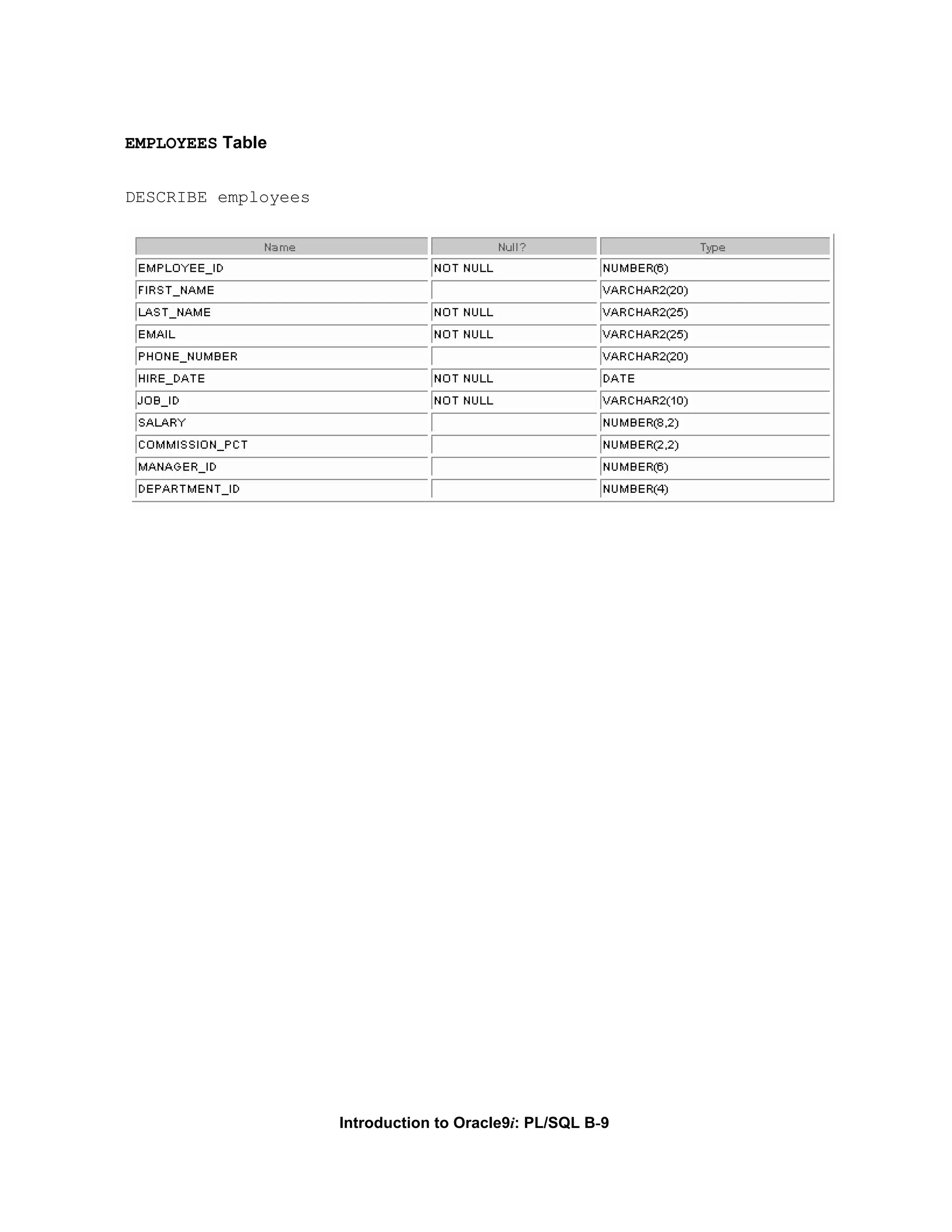 EMPLOYEES Table

DESCRIBE employees

| Name | Null? | Type |
|---|---|---|
| EMPLOYEE_ID | NOT NULL | NUMBER(6) |
| FIRST_NAME | | VARCHAR2(20) |
| LAST_NAME | NOT NULL | VARCHAR2(25) |
| EMAIL | NOT NULL | VARCHAR2(25) |
| PHONE_NUMBER | | VARCHAR2(20) |
| HIRE_DATE | NOT NULL | DATE |
| JOB_ID | NOT NULL | VARCHAR2(10) |
| SALARY | | NUMBER(8,2) |
| COMMISSION_PCT | | NUMBER(2,2) |
| MANAGER_ID | | NUMBER(6) |
| DEPARTMENT_ID | | NUMBER(4) |

Introduction to Oracle9i: PL/SQL B-9